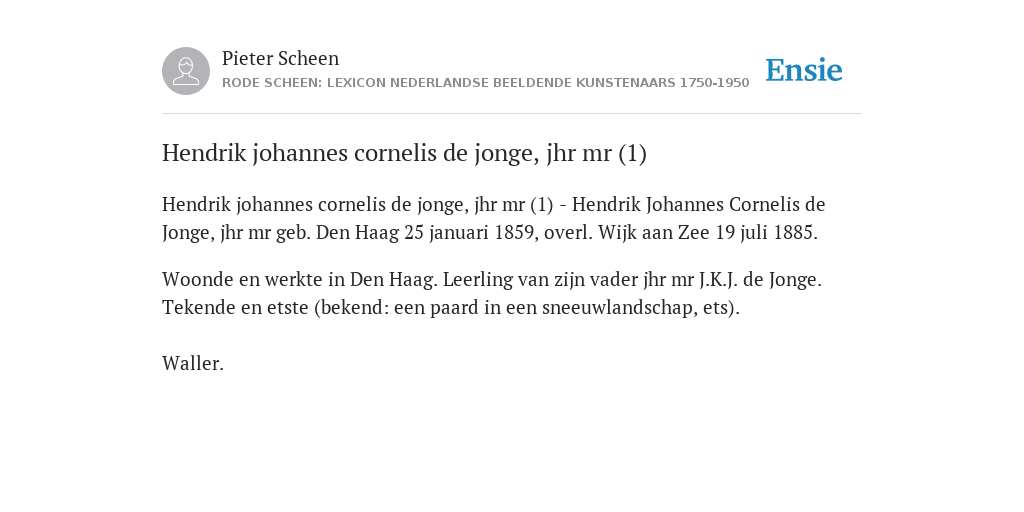 Pieter Scheen
RODE SCHEEN: LEXICON NEDERLANDSE BEELDENDE KUNSTENAARS 1750-1950

Ensie

Hendrik johannes cornelis de jonge, jhr mr (1)

Hendrik johannes cornelis de jonge, jhr mr (1) - Hendrik Johannes Cornelis de Jonge, jhr mr geb. Den Haag 25 januari 1859, overl. Wijk aan Zee 19 juli 1885.

Woonde en werkte in Den Haag. Leerling van zijn vader jhr mr J.K.J. de Jonge. Tekende en etste (bekend: een paard in een sneeuwlandschap, ets).

Waller.